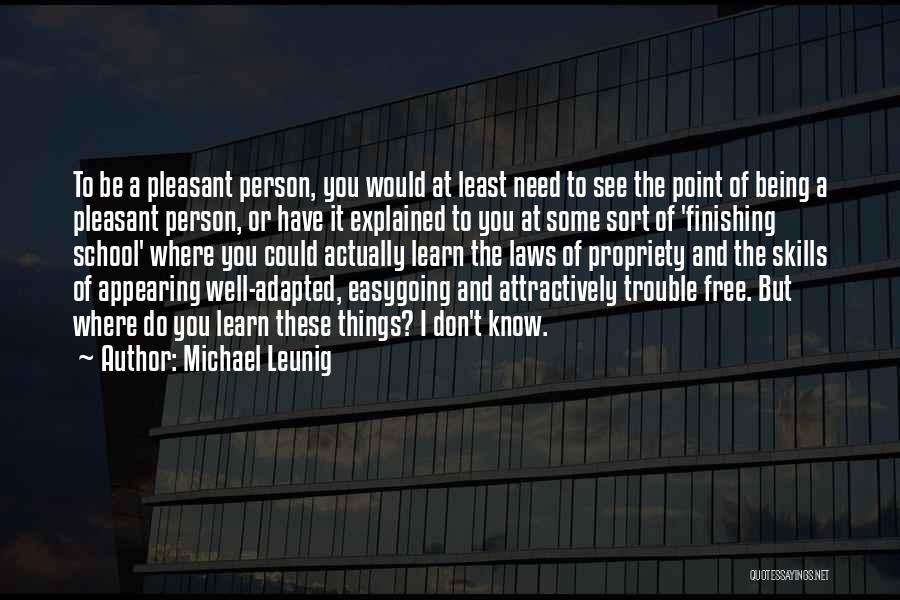 To be a pleasant person, you would at least need to see the point of being a pleasant person, or have it explained to you at some sort of 'finishing school' where you could actually learn the laws of propriety and the skills of appearing well-adapted, easygoing and attractively trouble free. But where do you learn these things? I don't know.
~ Author: Michael Leunig

QUOTESSAYINGS.NET